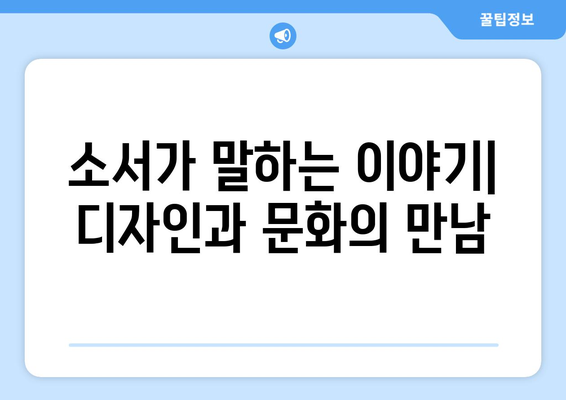 꿀팁정보

소서가 말하는 이야기| 디자인과 문화의 만남